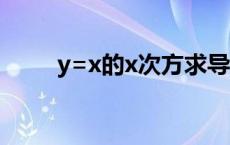 y=x的x次方求导